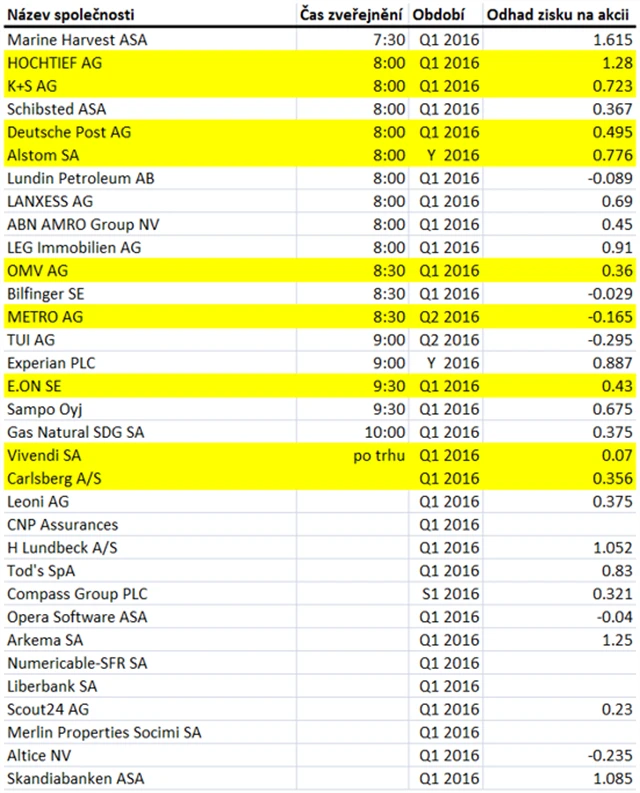 | Název společnosti | Čas zveřejnění | Období | Odhad zisku na akcii |
|---|---|---|---|
| Marine Harvest ASA | 7:30 | Q1 2016 | 1.615 |
| HOCHTIEF AG | 8:00 | Q1 2016 | 1.28 |
| K+S AG | 8:00 | Q1 2016 | 0.723 |
| Schibsted ASA | 8:00 | Q1 2016 | 0.367 |
| Deutsche Post AG | 8:00 | Q1 2016 | 0.495 |
| Alstom SA | 8:00 | Y 2016 | 0.776 |
| Lundin Petroleum AB | 8:00 | Q1 2016 | -0.089 |
| LANXESS AG | 8:00 | Q1 2016 | 0.69 |
| ABN AMRO Group NV | 8:00 | Q1 2016 | 0.45 |
| LEG Immobilien AG | 8:00 | Q1 2016 | 0.91 |
| OMV AG | 8:30 | Q1 2016 | 0.36 |
| Bilfinger SE | 8:30 | Q1 2016 | -0.029 |
| METRO AG | 8:30 | Q2 2016 | -0.165 |
| TUI AG | 9:00 | Q2 2016 | -0.295 |
| Experian PLC | 9:00 | Y 2016 | 0.887 |
| E.ON SE | 9:30 | Q1 2016 | 0.43 |
| Sampo Oyj | 9:30 | Q1 2016 | 0.675 |
| Gas Natural SDG SA | 10:00 | Q1 2016 | 0.375 |
| Vivendi SA | po trhu | Q1 2016 | 0.07 |
| Carlsberg A/S | | Q1 2016 | 0.356 |
| Leoni AG | | Q1 2016 | 0.375 |
| CNP Assurances | | Q1 2016 | |
| H Lundbeck A/S | | Q1 2016 | 1.052 |
| Tod's SpA | | Q1 2016 | 0.83 |
| Compass Group PLC | | S1 2016 | 0.321 |
| Opera Software ASA | | Q1 2016 | -0.04 |
| Arkema SA | | Q1 2016 | 1.25 |
| Numericable-SFR SA | | Q1 2016 | |
| Liberbank SA | | Q1 2016 | |
| Scout24 AG | | Q1 2016 | 0.23 |
| Merlin Properties Socimi SA | | Q1 2016 | |
| Altice NV | | Q1 2016 | -0.235 |
| Skandiabanken ASA | | Q1 2016 | 1.085 |